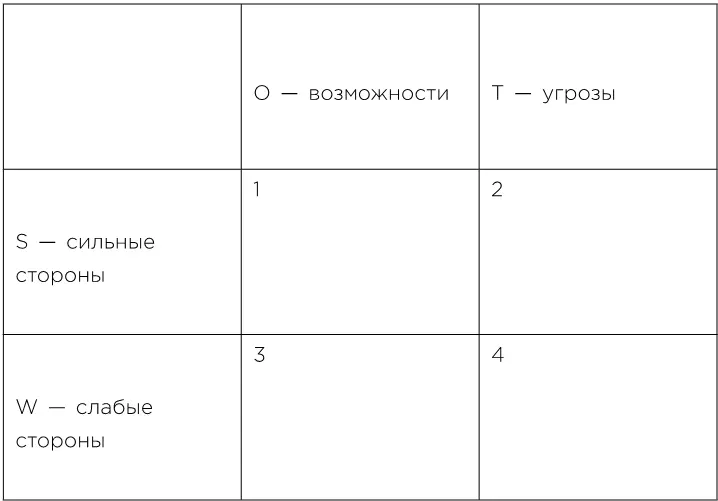 |  | O — возможности | T — угрозы |
|---|---|---|
| S — сильные стороны | 1 | 2 |
| W — слабые стороны | 3 | 4 |